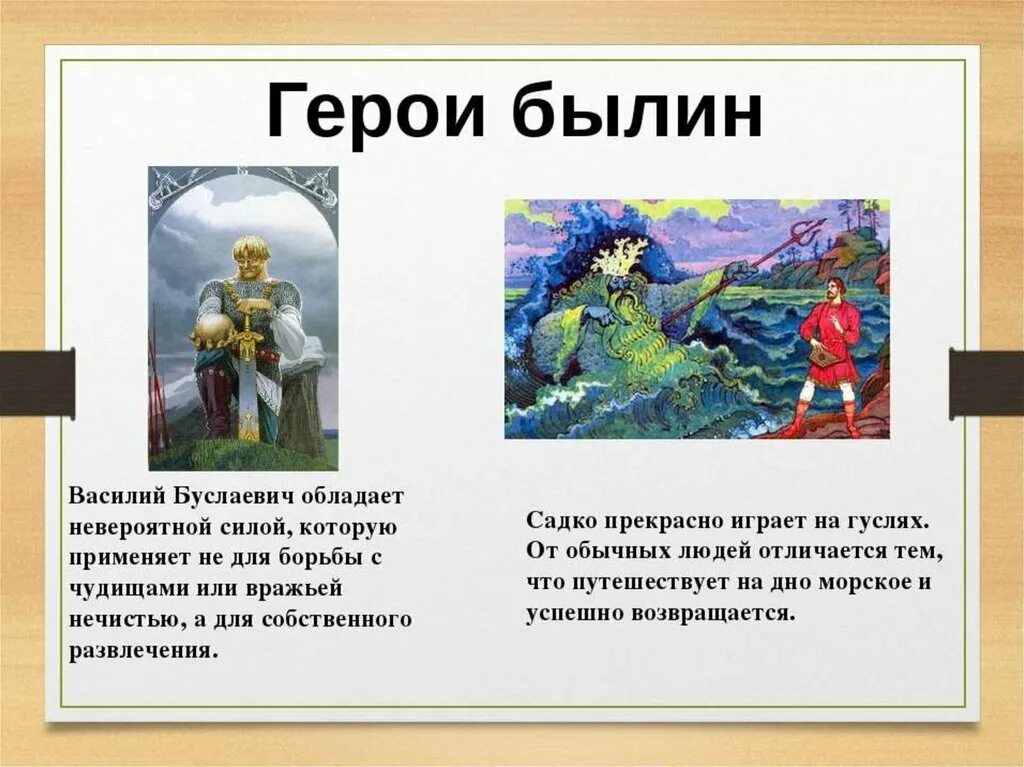 Герои былин

Василий Буслаевич обладает невероятной силой, которую применяет не для борьбы с чудищами или вражьей нечистью, а для собственного развлечения.

Садко прекрасно играет на гуслях. От обычных людей отличается тем, что путешествует на дно морское и успешно возвращается.